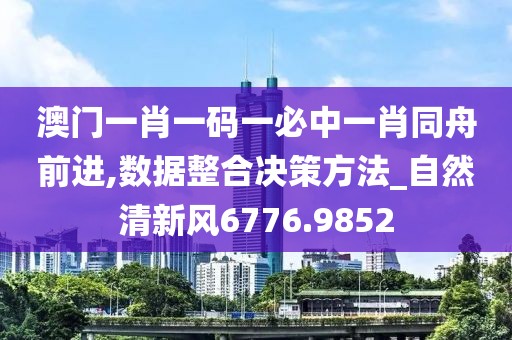 澳门一肖一码一必中一肖同舟前进,数据整合决策方法_自然清新风6776.9852